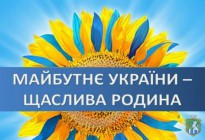 МАЙБУТНЄ УКРАЇНИ – ЩАСЛИВА РОДИНА